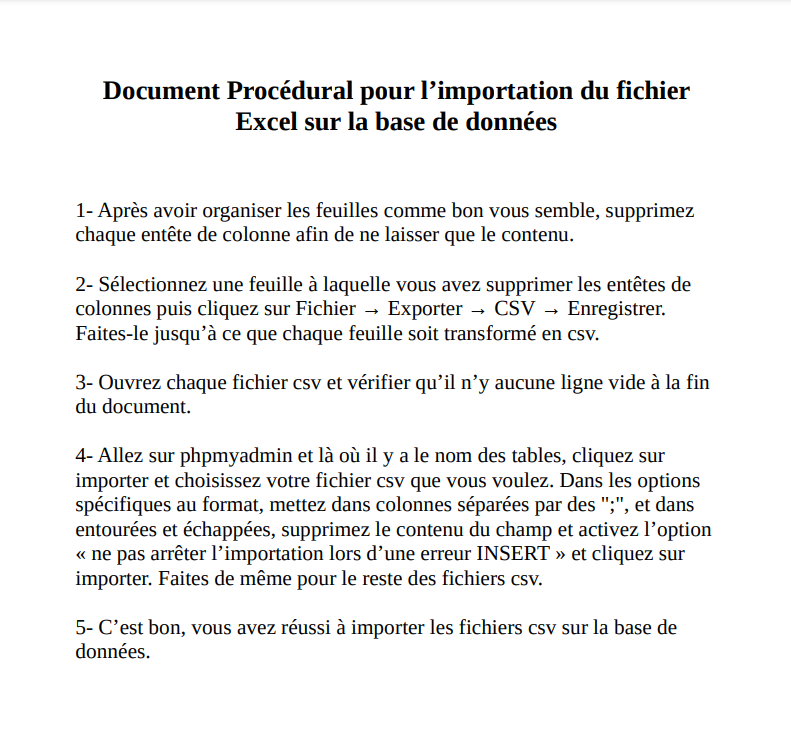 Document Procédural pour l’importation du fichier Excel sur la base de données

1- Après avoir organiser les feuilles comme bon vous semble, supprimez chaque entête de colonne afin de ne laisser que le contenu.

2- Sélectionnez une feuille à laquelle vous avez supprimer les entêtes de colonnes puis cliquez sur Fichier → Exporter → CSV → Enregistrer. Faites-le jusqu’à ce que chaque feuille soit transformé en csv.

3- Ouvrez chaque fichier csv et vérifier qu’il n’y aucune ligne vide à la fin du document.

4- Allez sur phpmyadmin et là où il y a le nom des tables, cliquez sur importer et choisissez votre fichier csv que vous voulez. Dans les options spécifiques au format, mettez dans colonnes séparées par des ";", et dans entourées et échappées, supprimez le contenu du champ et activez l’option « ne pas arrêter l’importation lors d’une erreur INSERT » et cliquez sur importer. Faites de même pour le reste des fichiers csv.

5- C’est bon, vous avez réussi à importer les fichiers csv sur la base de données.